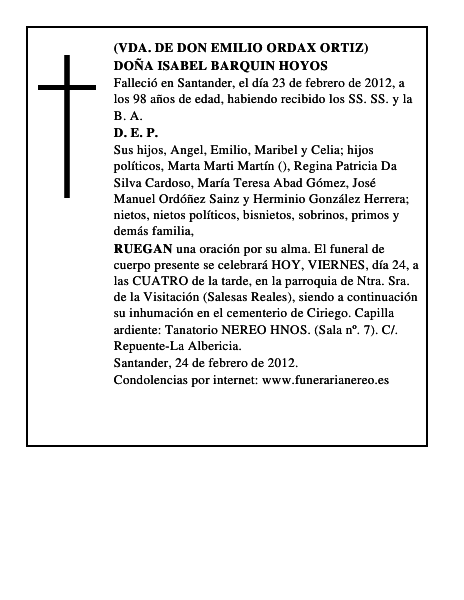 (VDA. DE DON EMILIO ORDAX ORTIZ)
DOÑA ISABEL BARQUIN HOYOS

Falleció en Santander, el día 23 de febrero de 2012, a los 98 años de edad, habiendo recibido los SS. SS. y la B. A.

D. E. P.

Sus hijos, Angel, Emilio, Maribel y Celia; hijos políticos, Marta Marti Martín (), Regina Patricia Da Silva Cardoso, María Teresa Abad Gómez, José Manuel Ordóñez Sainz y Herminio González Herrera; nietos, nietos políticos, bisnietos, sobrinos, primos y demás familia,

RUEGAN una oración por su alma. El funeral de cuerpo presente se celebrará HOY, VIERNES, día 24, a las CUATRO de la tarde, en la parroquia de Ntra. Sra. de la Visitación (Salesas Reales), siendo a continuación su inhumación en el cementerio de Ciriego. Capilla ardiente: Tanatorio NEREO HNOS. (Sala nº. 7). C/. Repuente-La Albericia.

Santander, 24 de febrero de 2012.

Condolencias por internet: www.funerarianereo.es